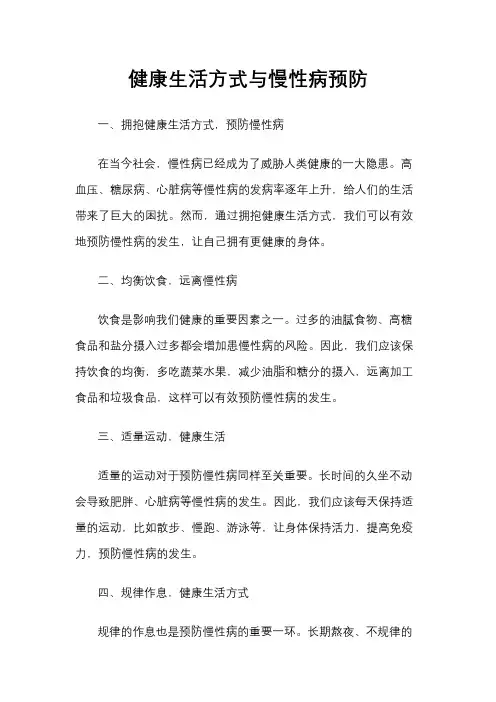 健康生活方式与慢性病预防

一、拥抱健康生活方式，预防慢性病

在当今社会，慢性病已经成为了威胁人类健康的一大隐患。高血压、糖尿病、心脏病等慢性病的发病率逐年上升，给人们的生活带来了巨大的困扰。然而，通过拥抱健康生活方式，我们可以有效地预防慢性病的发生，让自己拥有更健康的身体。

二、均衡饮食，远离慢性病

饮食是影响我们健康的重要因素之一。过多的油腻食物、高糖食品和盐分摄入过多都会增加患慢性病的风险。因此，我们应该保持饮食的均衡，多吃蔬菜水果，减少油脂和糖分的摄入，远离加工食品和垃圾食品，这样可以有效预防慢性病的发生。

三、适量运动，健康生活

适量的运动对于预防慢性病同样至关重要。长时间的久坐不动会导致肥胖、心脏病等慢性病的发生。因此，我们应该每天保持适量的运动，比如散步、慢跑、游泳等，让身体保持活力，提高免疫力，预防慢性病的发生。

四、规律作息，健康生活方式

规律的作息也是预防慢性病的重要一环。长期熬夜、不规律的